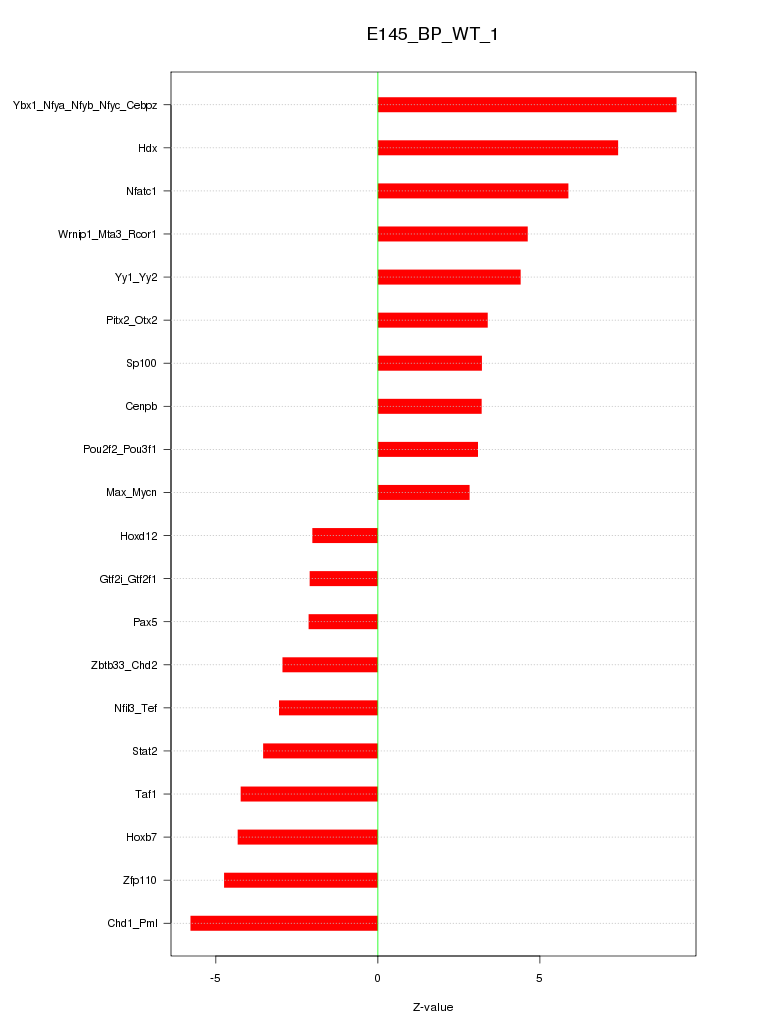 E145_BP_WT_1

Ybx1_Nfya_Nfyb_Nfyc_Cebpz
Hdx
Nfatc1
Wrnip1_Mta3_Rcor1
Yy1_Yy2
Pitx2_Otx2
Sp100
Cenpb
Pou2f2_Pou3f1
Max_Mycn
Hoxd12
Gtf2i_Gtf2f1
Pax5
Zbtb33_Chd2
Nfil3_Tef
Stat2
Taf1
Hoxb7
Zfp110
Chd1_Pml

-5
0
5

Z-value